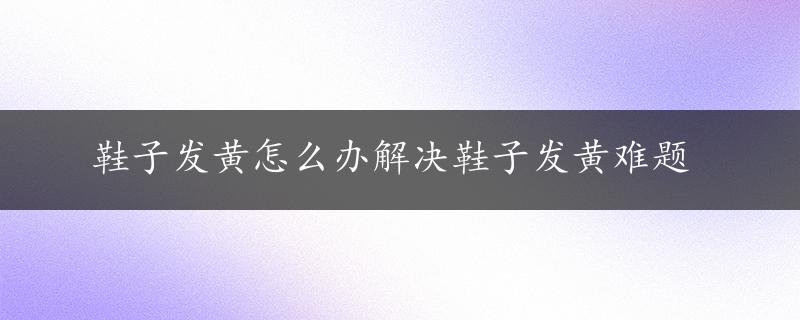 鞋子发黄怎么办解决鞋子发黄难题